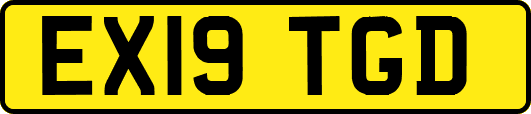 EX19 TGD